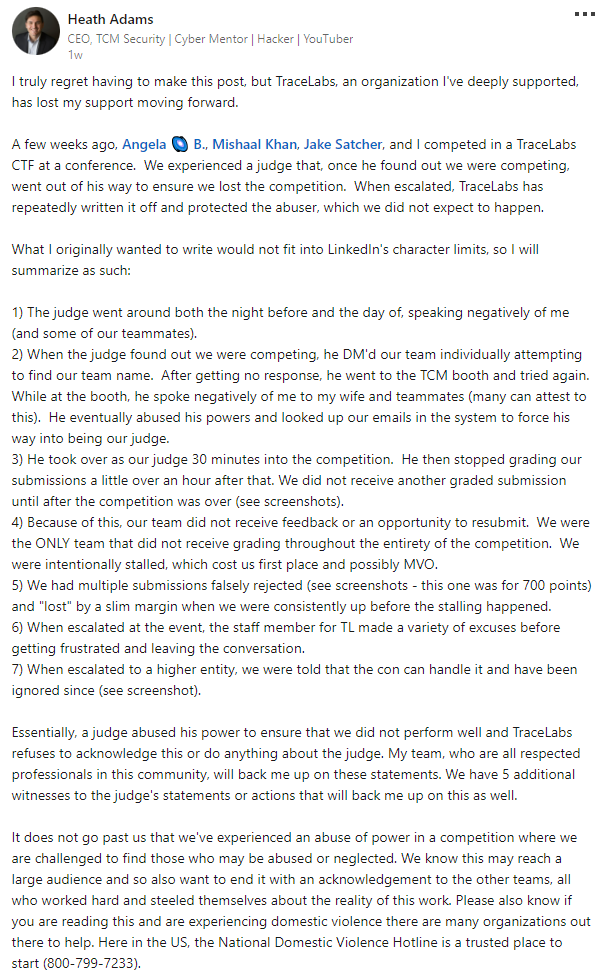 Heath Adams
CEO, TCM Security | Cyber Mentor | Hacker | YouTuber
1w

...

I truly regret having to make this post, but TraceLabs, an organization I've deeply supported, has lost my support moving forward.

A few weeks ago, Angela B., Mishaal Khan, Jake Satcher, and I competed in a TraceLabs CTF at a conference. We experienced a judge that, once he found out we were competing, went out of his way to ensure we lost the competition. When escalated, TraceLabs has repeatedly written it off and protected the abuser, which we did not expect to happen.

What I originally wanted to write would not fit into LinkedIn's character limits, so I will summarize as such:

1) The judge went around both the night before and the day of, speaking negatively of me (and some of our teammates).
2) When the judge found out we were competing, he DM'd our team individually attempting to find our team name. After getting no response, he went to the TCM booth and tried again. While at the booth, he spoke negatively of me to my wife and teammates (many can attest to this). He eventually abused his powers and looked up our emails in the system to force his way into being our judge.
3) He took over as our judge 30 minutes into the competition. He then stopped grading our submissions a little over an hour after that. We did not receive another graded submission until after the competition was over (see screenshots).
4) Because of this, our team did not receive feedback or an opportunity to resubmit. We were the ONLY team that did not receive grading throughout the entirety of the competition. We were intentionally stalled, which cost us first place and possibly MVO.
5) We had multiple submissions falsely rejected (see screenshots - this one was for 700 points) and "lost" by a slim margin when we were consistently up before the stalling happened.
6) When escalated at the event, the staff member for TL made a variety of excuses before getting frustrated and leaving the conversation.
7) When escalated to a higher entity, we were told that the con can handle it and have been ignored since (see screenshot).

Essentially, a judge abused his power to ensure that we did not perform well and TraceLabs refuses to acknowledge this or do anything about the judge. My team, who are all respected professionals in this community, will back me up on these statements. We have 5 additional witnesses to the judge's statements or actions that will back me up on this as well.

It does not go past us that we've experienced an abuse of power in a competition where we are challenged to find those who may be abused or neglected. We know this may reach a large audience and so also want to end it with an acknowledgement to the other teams, all who worked hard and steeled themselves about the reality of this work. Please also know if you are reading this and are experiencing domestic violence there are many organizations out there to help. Here in the US, the National Domestic Violence Hotline is a trusted place to start (800-799-7233).